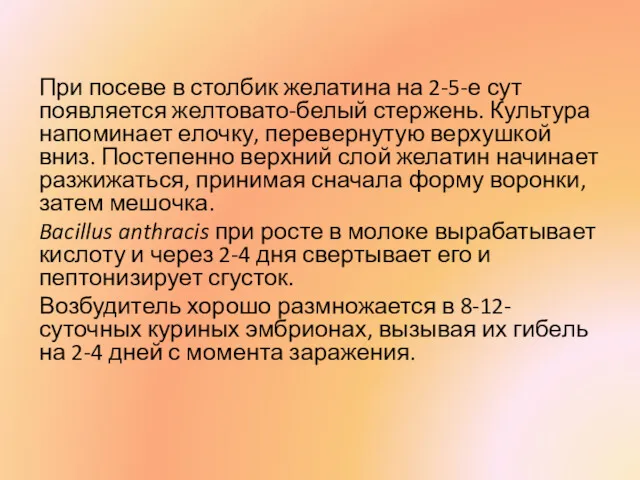 При посеве в столбик желатина на 2-5-е сут появляется желтовато-белый стержень. Культура напоминает елочку, перевернутую верхушкой вниз. Постепенно верхний слой желатин начинает разжижаться, принимая сначала форму воронки, затем мешочка.

Bacillus anthracis при росте в молоке вырабатывает кислоту и через 2-4 дня свертывает его и пептонизирует сгусток.

Возбудитель хорошо размножается в 8-12-суточных куриных эмбрионах, вызывая их гибель на 2-4 дней с момента заражения.